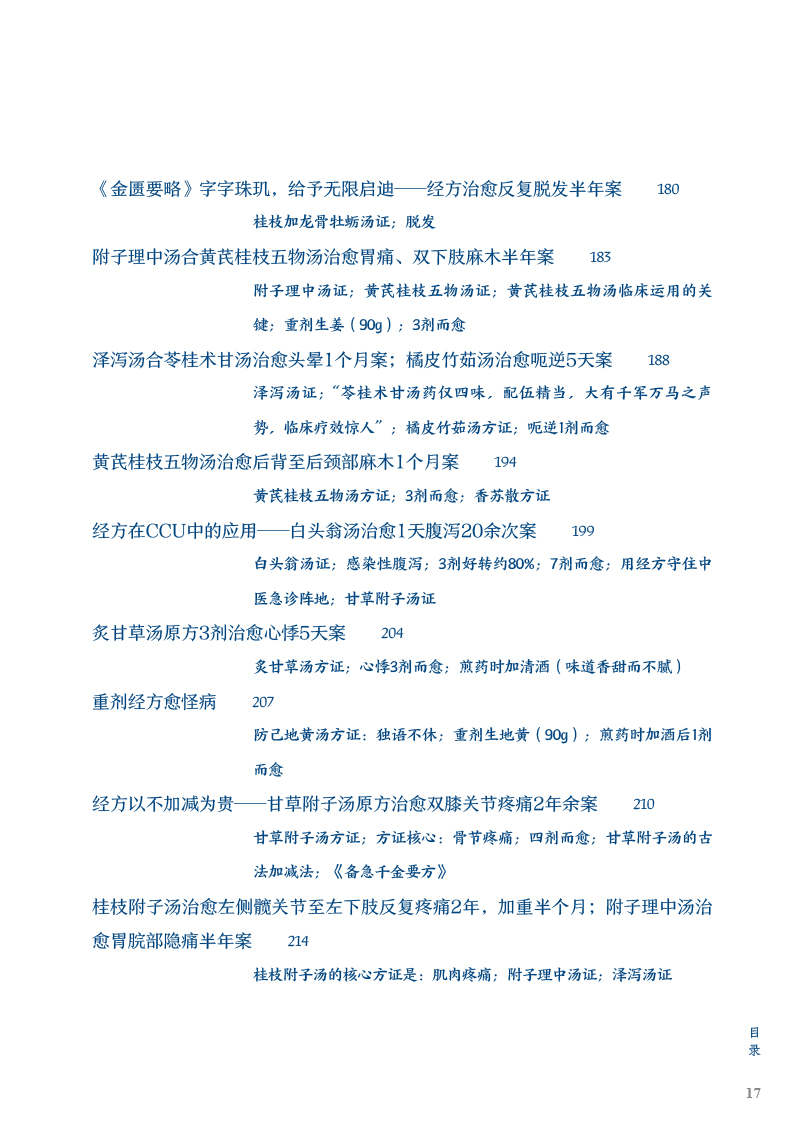 《金匮要略》字字珠玑，给予无限启迪——经方治愈反复脱发半年案　180

桂枝加龙骨牡蛎汤证；脱发

附子理中汤合黄芪桂枝五物汤治愈胃痛、双下肢麻木半年案　183

附子理中汤证；黄芪桂枝五物汤证；黄芪桂枝五物汤临床运用的关键；重剂生姜（90g）；3剂而愈

泽泻汤合苓桂术甘汤治愈头晕1个月案；橘皮竹茹汤治愈呃逆5天案　188

泽泻汤证；"苓桂术甘汤药仅四味，配伍精当，大有千军万马之声势，临床疗效惊人"；橘皮竹茹汤方证；呃逆1剂而愈

黄芪桂枝五物汤治愈后背至后颈部麻木1个月案　194

黄芪桂枝五物汤方证；3剂而愈；香苏散方证

经方在CCU中的应用——白头翁汤治愈1天腹泻20余次案　199

白头翁汤证；感染性腹泻；3剂好转约80%；7剂而愈；用经方守住中医急诊阵地；甘草附子汤证

炙甘草汤原方3剂治愈心悸5天案　204

炙甘草汤方证；心悸3剂而愈；煎药时加清酒（味道香甜而不腻）

重剂经方愈怪病　207

防己地黄汤方证：独语不休；重剂生地黄（90g）；煎药时加酒后1剂而愈

经方以不加减为贵——甘草附子汤原方治愈双膝关节疼痛2年余案　210

甘草附子汤方证；方证核心：骨节疼痛；四剂而愈；甘草附子汤的古法加减法；《备急千金要方》

桂枝附子汤治愈左侧髋关节至左下肢反复疼痛2年，加重半个月；附子理中汤治愈胃脘部隐痛半年案　214

桂枝附子汤的核心方证是：肌肉疼痛；附子理中汤证；泽泻汤证

目录

17